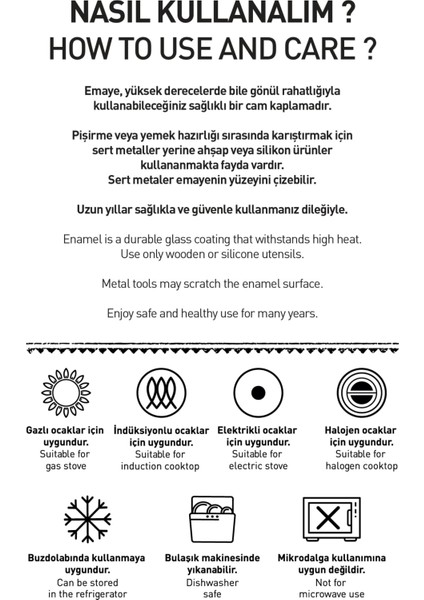 NASIL KULLANALIM ?
HOW TO USE AND CARE ?

Emaye, yüksek derecelerde bile gönül rahatlığıyla kullanabileceğiniz sağlıklı bir cam kaplamadır.

Pişirme veya yemek hazırlığı sırasında karıştırmak için sert metaller yerine ahşap veya silikon ürünler kullananmakta fayda vardır.
Sert metaler emayenin yüzeyini çizebilir.

Uzun yıllar sağlıkla ve güvenle kullanmanız dileğiyle.

Enamel is a durable glass coating that withstands high heat.
Use only wooden or silicone utensils.

Metal tools may scratch the enamel surface.

Enjoy safe and healthy use for many years.

Gazlı ocaklar için uygundur.
Suitable for gas stove

İndüksiyonlu ocaklar için uygundur.
Suitable for induction cooktop

Elektrikli ocaklar için uygundur.
Suitable for electric stove

Halojen ocaklar için uygundur.
Suitable for halogen cooktop

Buzdolabında kullanmaya uygundur.
Can be stored in the refrigerator

Bulaşık makinesinde yıkanabilir.
Dishwasher safe

Mikrodalga kullanımına uygun değildir.
Not for microwave use